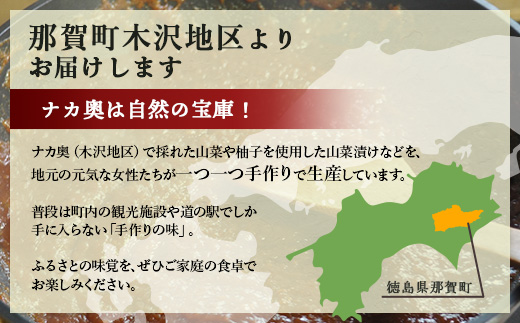 那賀町木沢地区より
お届けします

ナカ奥は自然の宝庫！

ナカ奥（木沢地区）で採れた山菜や柚子を使用した山菜漬けなどを、地元の元気な女性たちが一つ一つ手作りで生産しています。

普段は町内の観光施設や道の駅でしか手に入らない「手作りの味」。

ふるさとの味覚を、ぜひご家庭の食卓でお楽しみください。

徳島県那賀町